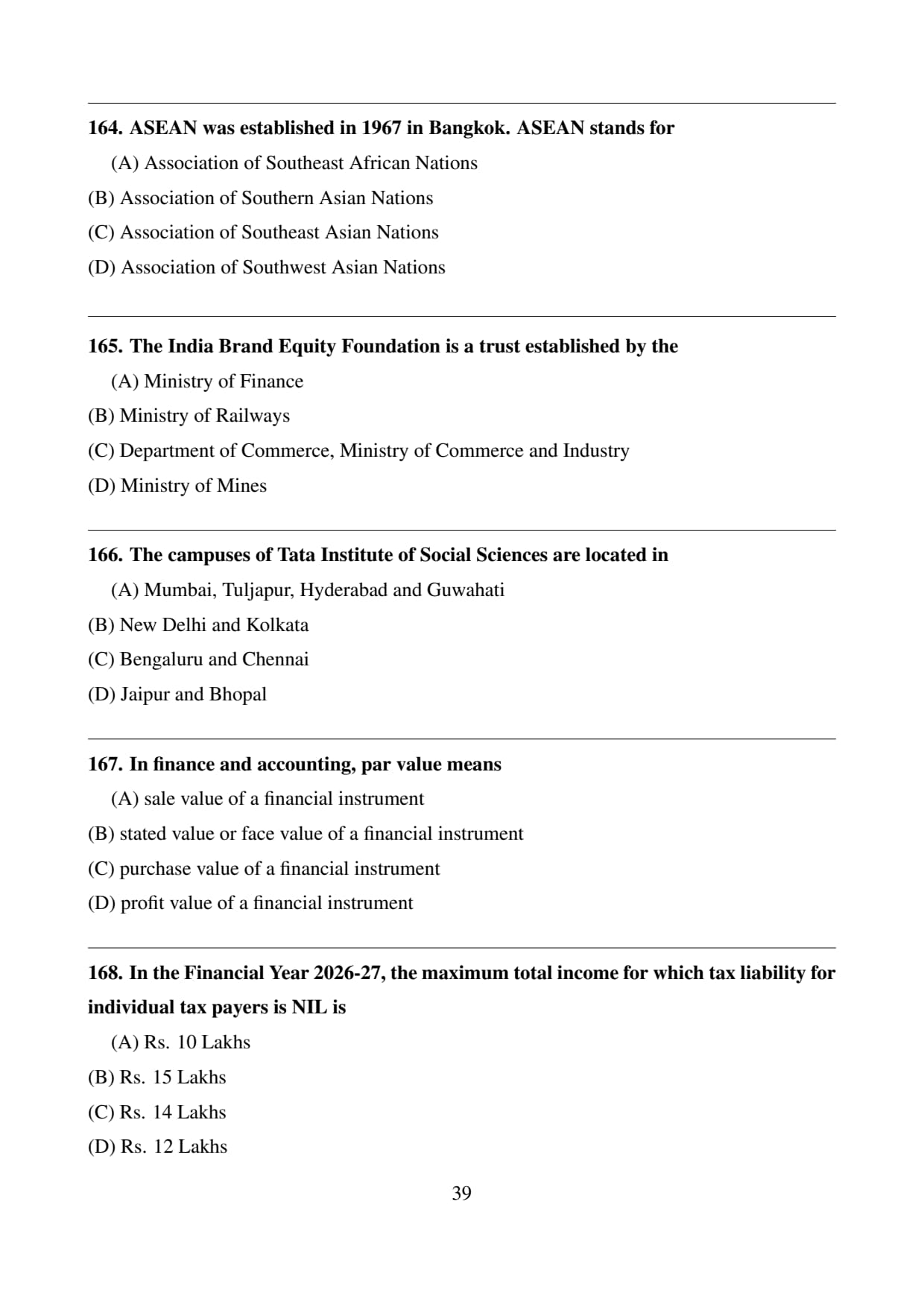 164. ASEAN was established in 1967 in Bangkok. ASEAN stands for

(A) Association of Southeast African Nations

(B) Association of Southern Asian Nations

(C) Association of Southeast Asian Nations

(D) Association of Southwest Asian Nations

165. The India Brand Equity Foundation is a trust established by the

(A) Ministry of Finance

(B) Ministry of Railways

(C) Department of Commerce, Ministry of Commerce and Industry

(D) Ministry of Mines

166. The campuses of Tata Institute of Social Sciences are located in

(A) Mumbai, Tuljapur, Hyderabad and Guwahati

(B) New Delhi and Kolkata

(C) Bengaluru and Chennai

(D) Jaipur and Bhopal

167. In finance and accounting, par value means

(A) sale value of a financial instrument

(B) stated value or face value of a financial instrument

(C) purchase value of a financial instrument

(D) profit value of a financial instrument

168. In the Financial Year 2026-27, the maximum total income for which tax liability for individual tax payers is NIL is

(A) Rs. 10 Lakhs

(B) Rs. 15 Lakhs

(C) Rs. 14 Lakhs

(D) Rs. 12 Lakhs

39